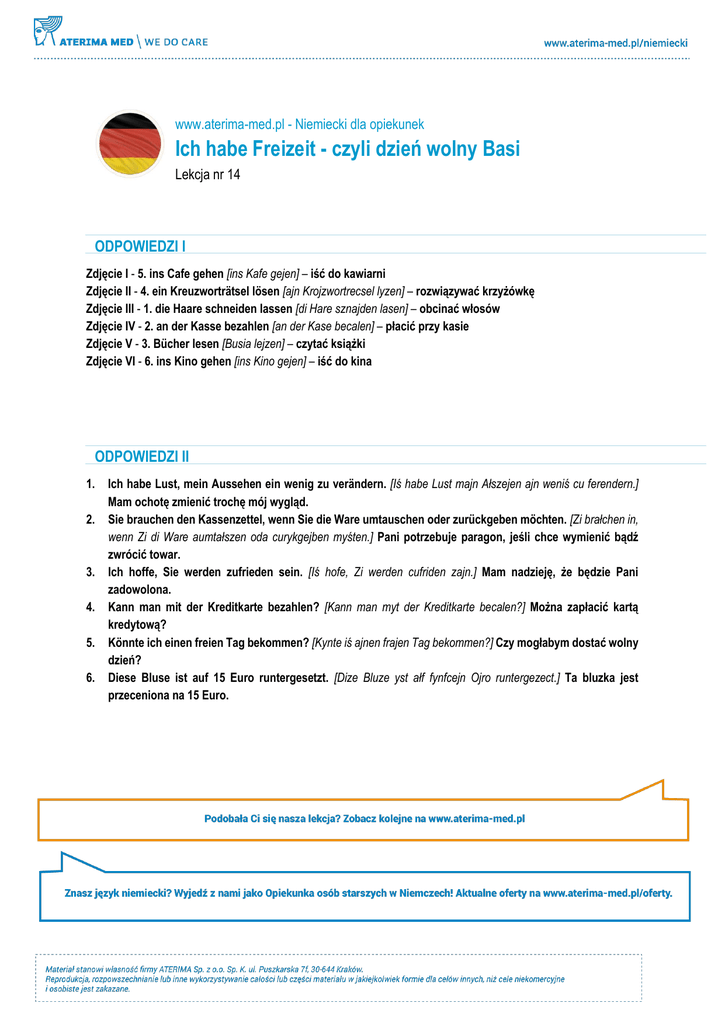 ATERIMA MED \ WE DO CARE

www.aterima-med.pl/niemiecki

www.aterima-med.pl - Niemiecki dla opiekunek

Ich habe Freizeit - czyli dzień wolny Basi

Lekcja nr 14

ODPOWIEDZI I

Zdjęcie I - 5. ins Cafe gehen [ins Kafe gejen] – iść do kawiarni
Zdjęcie II - 4. ein Kreuzworträtsel lösen [ajn Krojzwortrecsel lyzen] – rozwiązywać krzyżówkę
Zdjęcie III - 1. die Haare schneiden lassen [di Hare sznajden lasen] – obcinać włosów
Zdjęcie IV - 2. an der Kasse bezahlen [an der Kase becalen] – płacić przy kasie
Zdjęcie V - 3. Bücher lesen [Busia lejzen] – czytać książki
Zdjęcie VI - 6. ins Kino gehen [ins Kino gejen] – iść do kina

ODPOWIEDZI II

1. Ich habe Lust, mein Aussehen ein wenig zu verändern. [Iś habe Lust majn Ałszejen ajn weniś cu ferendern.] Mam ochotę zmienić trochę mój wygląd.
2. Sie brauchen den Kassenzettel, wenn Sie die Ware umtauschen oder zurückgeben möchten. [Zi brałchen in, wenn Zi di Ware aumtałszen oda curykgejben myśten.] Pani potrzebuje paragon, jeśli chce wymienić bądź zwrócić towar.
3. Ich hoffe, Sie werden zufrieden sein. [Iś hofe, Zi werden cufriden zajn.] Mam nadzieję, że będzie Pani zadowolona.
4. Kann man mit der Kreditkarte bezahlen? [Kann man myt der Kreditkarte becalen?] Można zapłacić kartą kredytową?
5. Könnte ich einen freien Tag bekommen? [Kynte iś ajnen frajen Tag bekommen?] Czy mogłabym dostać wolny dzień?
6. Diese Bluse ist auf 15 Euro runtergesetzt. [Dize Bluze yst ałf fynfcejn Ojro runtergezect.] Ta bluzka jest przeceniona na 15 Euro.

Podobała Ci się nasza lekcja? Zobacz kolejne na www.aterima-med.pl

Znasz język niemiecki? Wyjedź z nami jako Opiekunka osób starszych w Niemczech! Aktualne oferty na www.aterima-med.pl/oferty.

Materiał stanowi własność firmy ATERIMA Sp. z o.o. Sp. K. ul. Puszkarska 7f, 30-644 Kraków.
Reprodukcja, rozpowszechnianie lub inne wykorzystywanie całości lub części materiału w jakiejkolwiek formie dla celów innych, niż cele niekomercyjne i osobiste jest zakazane.